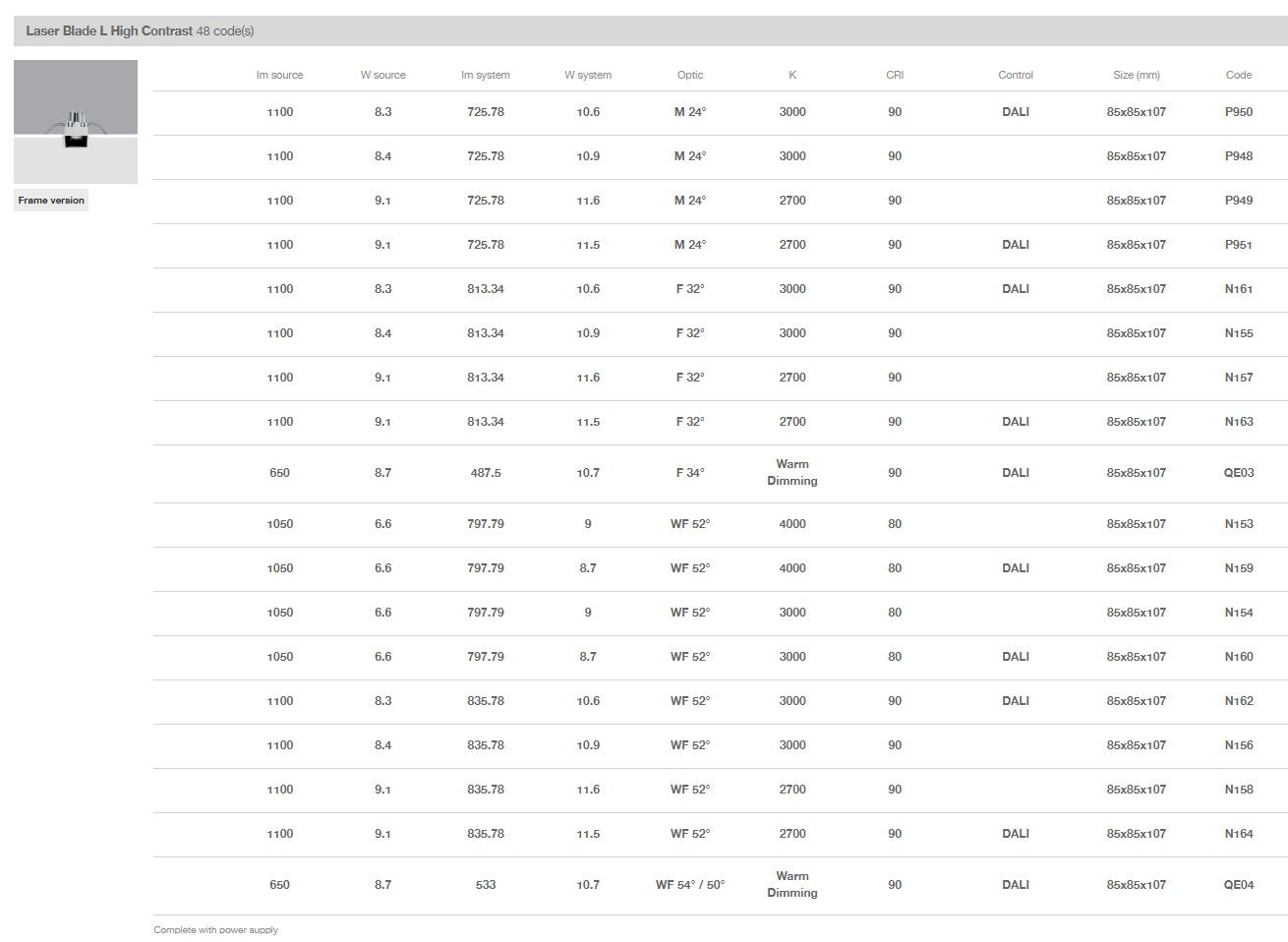 Laser Blade L High Contrast 48 code(s)

Frame version

| lm source | W source | lm system | W system | Optic | K | CRI | Control | Size (mm) | Code |
|---|---|---|---|---|---|---|---|---|---|
| 1100 | 8.3 | 725.78 | 10.6 | M 24° | 3000 | 90 | DALI | 85x85x107 | P950 |
| 1100 | 8.4 | 725.78 | 10.9 | M 24° | 3000 | 90 | | 85x85x107 | P948 |
| 1100 | 9.1 | 725.78 | 11.6 | M 24° | 2700 | 90 | | 85x85x107 | P949 |
| 1100 | 9.1 | 725.78 | 11.5 | M 24° | 2700 | 90 | DALI | 85x85x107 | P951 |
| 1100 | 8.3 | 813.34 | 10.6 | F 32° | 3000 | 90 | DALI | 85x85x107 | N161 |
| 1100 | 8.4 | 813.34 | 10.9 | F 32° | 3000 | 90 | | 85x85x107 | N155 |
| 1100 | 9.1 | 813.34 | 11.6 | F 32° | 2700 | 90 | | 85x85x107 | N157 |
| 1100 | 9.1 | 813.34 | 11.5 | F 32° | 2700 | 90 | DALI | 85x85x107 | N163 |
| 650 | 8.7 | 487.5 | 10.7 | F 34° | Warm Dimming | 90 | DALI | 85x85x107 | QE03 |
| 1050 | 6.6 | 797.79 | 9 | WF 52° | 4000 | 80 | | 85x85x107 | N153 |
| 1050 | 6.6 | 797.79 | 8.7 | WF 52° | 4000 | 80 | DALI | 85x85x107 | N159 |
| 1050 | 6.6 | 797.79 | 9 | WF 52° | 3000 | 80 | | 85x85x107 | N154 |
| 1050 | 6.6 | 797.79 | 8.7 | WF 52° | 3000 | 80 | DALI | 85x85x107 | N160 |
| 1100 | 8.3 | 835.78 | 10.6 | WF 52° | 3000 | 90 | DALI | 85x85x107 | N162 |
| 1100 | 8.4 | 835.78 | 10.9 | WF 52° | 3000 | 90 | | 85x85x107 | N156 |
| 1100 | 9.1 | 835.78 | 11.6 | WF 52° | 2700 | 90 | | 85x85x107 | N158 |
| 1100 | 9.1 | 835.78 | 11.5 | WF 52° | 2700 | 90 | DALI | 85x85x107 | N164 |
| 650 | 8.7 | 533 | 10.7 | WF 54° / 50° | Warm Dimming | 90 | DALI | 85x85x107 | QE04 |

Complete with power supply